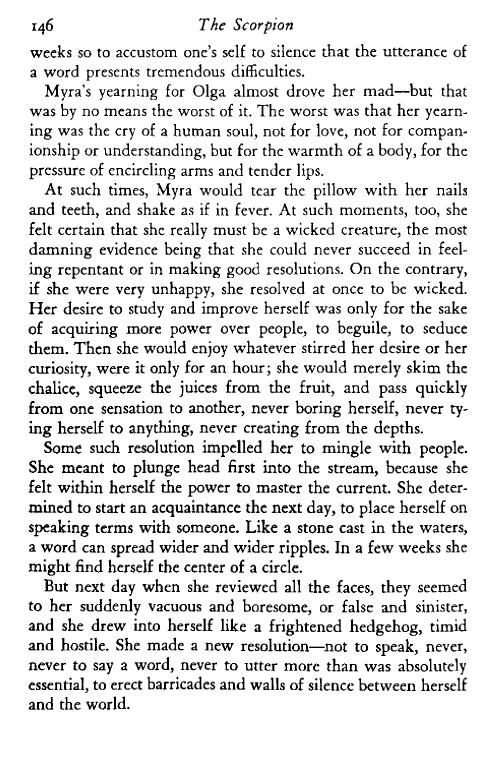 146 The Scorpion

weeks so to accustom one's self to silence that the utterance of a word presents tremendous difficulties.

Myra's yearning for Olga almost drove her mad—but that was by no means the worst of it. The worst was that her yearning was the cry of a human soul, not for love, not for companionship or understanding, but for the warmth of a body, for the pressure of encircling arms and tender lips.

At such times, Myra would tear the pillow with her nails and teeth, and shake as if in fever. At such moments, too, she felt certain that she really must be a wicked creature, the most damning evidence being that she could never succeed in feeling repentant or in making good resolutions. On the contrary, if she were very unhappy, she resolved at once to be wicked. Her desire to study and improve herself was only for the sake of acquiring more power over people, to beguile, to seduce them. Then she would enjoy whatever stirred her desire or her curiosity, were it only for an hour; she would merely skim the chalice, squeeze the juices from the fruit, and pass quickly from one sensation to another, never boring herself, never tying herself to anything, never creating from the depths.

Some such resolution impelled her to mingle with people. She meant to plunge head first into the stream, because she felt within herself the power to master the current. She determined to start an acquaintance the next day, to place herself on speaking terms with someone. Like a stone cast in the waters, a word can spread wider and wider ripples. In a few weeks she might find herself the center of a circle.

But next day when she reviewed all the faces, they seemed to her suddenly vacuous and boresome, or false and sinister, and she drew into herself like a frightened hedgehog, timid and hostile. She made a new resolution—not to speak, never, never to say a word, never to utter more than was absolutely essential, to erect barricades and walls of silence between herself and the world.